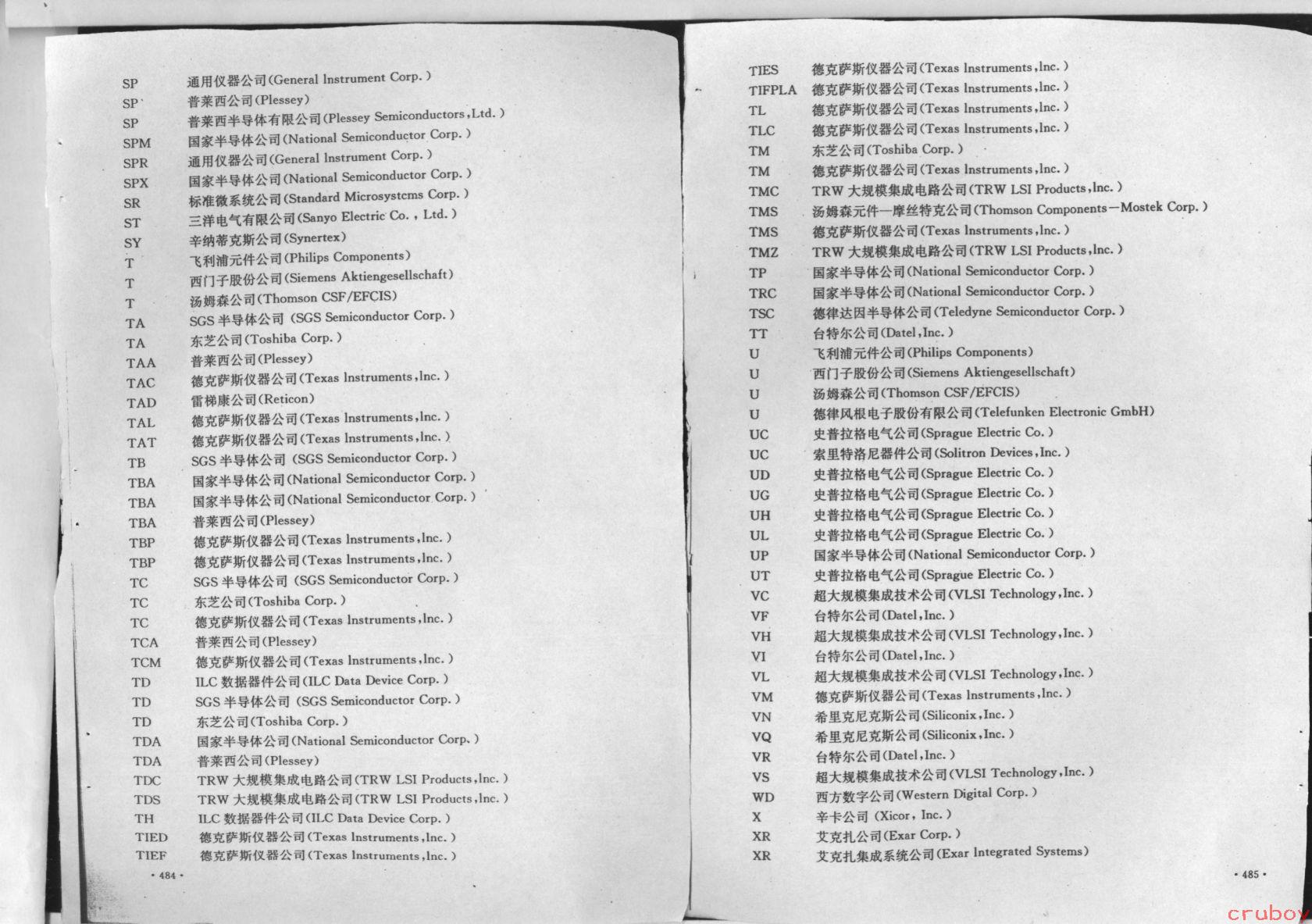 SP 通用仪器公司(General Instrument Corp.)
SP 普莱西公司(Plessey)
SP 普莱西半导体有限公司(Plessey Semiconductors,Ltd.)
SPM 国家半导体公司(National Semiconductor Corp.)
SPR 通用仪器公司(General Instrument Corp.)
SPX 国家半导体公司(National Semiconductor Corp.)
SR 标准微系统公司(Standard Microsystems Corp.)
ST 三洋电气有限公司(Sanyo Electric Co., Ltd.)
SY 辛纳蒂克斯公司(Synertex)
T 飞利浦元件公司(Philips Components)
T 西门子股份公司(Siemens Aktiengesellschaft)
T 汤姆森公司(Thomson CSF/EFCIS)
TA SGS 半导体公司 (SGS Semiconductor Corp.)
TA 东芝公司(Toshiba Corp.)
TAA 普莱西公司(Plessey)
TAC 德克萨斯仪器公司(Texas Instruments,Inc.)
TAD 雷梯康公司(Reticon)
TAL 德克萨斯仪器公司(Texas Instruments,Inc.)
TAT 德克萨斯仪器公司(Texas Instruments,Inc.)
TB SGS 半导体公司 (SGS Semiconductor Corp.)
TBA 国家半导体公司(National Semiconductor Corp.)
TBA 国家半导体公司(National Semiconductor Corp.)
TBA 普莱西公司(Plessey)
TBP 德克萨斯仪器公司(Texas Instruments,Inc.)
TBP 德克萨斯仪器公司(Texas Instruments,Inc.)
TC SGS 半导体公司 (SGS Semiconductor Corp.)
TC 东芝公司(Toshiba Corp.)
TC 德克萨斯仪器公司(Texas Instruments,Inc.)
TCA 普莱西公司(Plessey)
TCM 德克萨斯仪器公司(Texas Instruments,Inc.)
TD ILC 数据器件公司(ILC Data Device Corp.)
TD SGS 半导体公司 (SGS Semiconductor Corp.)
TD 东芝公司(Toshiba Corp.)
TDA 国家半导体公司(National Semiconductor Corp.)
TDA 普莱西公司(Plessey)
TDC TRW 大规模集成电路公司(TRW LSI Products,Inc.)
TDS TRW 大规模集成电路公司(TRW LSI Products,Inc.)
TH ILC 数据器件公司(ILC Data Device Corp.)
TIED 德克萨斯仪器公司(Texas Instruments,Inc.)
TIEF 德克萨斯仪器公司(Texas Instruments,Inc.)

• 484 •

TIES 德克萨斯仪器公司(Texas Instruments,Inc.)
TIFPLA 德克萨斯仪器公司(Texas Instruments,Inc.)
TL 德克萨斯仪器公司(Texas Instruments,Inc.)
TLC 德克萨斯仪器公司(Texas Instruments,Inc.)
TM 东芝公司(Toshiba Corp.)
TM 德克萨斯仪器公司(Texas Instruments,Inc.)
TMC TRW 大规模集成电路公司(TRW LSI Products,Inc.)
TMS 汤姆森元件—摩丝特克公司(Thomson Components—Mostek Corp.)
TMS 德克萨斯仪器公司(Texas Instruments,Inc.)
TMZ TRW 大规模集成电路公司(TRW LSI Products,Inc.)
TP 国家半导体公司(National Semiconductor Corp.)
TRC 国家半导体公司(National Semiconductor Corp.)
TSC 德律达因半导体公司(Teledyne Semiconductor Corp.)
TT 台特尔公司(Datel,Inc.)
U 飞利浦元件公司(Philips Components)
U 西门子股份公司(Siemens Aktiengesellschaft)
U 汤姆森公司(Thomson CSF/EFCIS)
U 德律风根电子股份有限公司(Telefunken Electronic GmbH)
UC 史普拉格电气公司(Sprague Electric Co.)
UC 索里特洛尼器件公司(Solitron Devices,Inc.)
UD 史普拉格电气公司(Sprague Electric Co.)
UG 史普拉格电气公司(Sprague Electric Co.)
UH 史普拉格电气公司(Sprague Electric Co.)
UL 史普拉格电气公司(Sprague Electric Co.)
UP 国家半导体公司(National Semiconductor Corp.)
UT 史普拉格电气公司(Sprague Electric Co.)
VC 超大规模集成技术公司(VLSI Technology,Inc.)
VF 台特尔公司(Datel,Inc.)
VH 超大规模集成技术公司(VLSI Technology,Inc.)
VI 台特尔公司(Datel,Inc.)
VL 超大规模集成技术公司(VLSI Technology,Inc.)
VM 德克萨斯仪器公司(Texas Instruments,Inc.)
VN 希里克尼克斯公司(Siliconix,Inc.)
VQ 希里克尼克斯公司(Siliconix,Inc.)
VR 台特尔公司(Datel,Inc.)
VS 超大规模集成技术公司(VLSI Technology,Inc.)
WD 西方数字公司(Western Digital Corp.)
X 辛卡公司 (Xicor, Inc.)
XR 艾克扎公司(Exar Corp.)
XR 艾克扎集成系统公司(Exar Integrated Systems)

• 485 •

cruboy